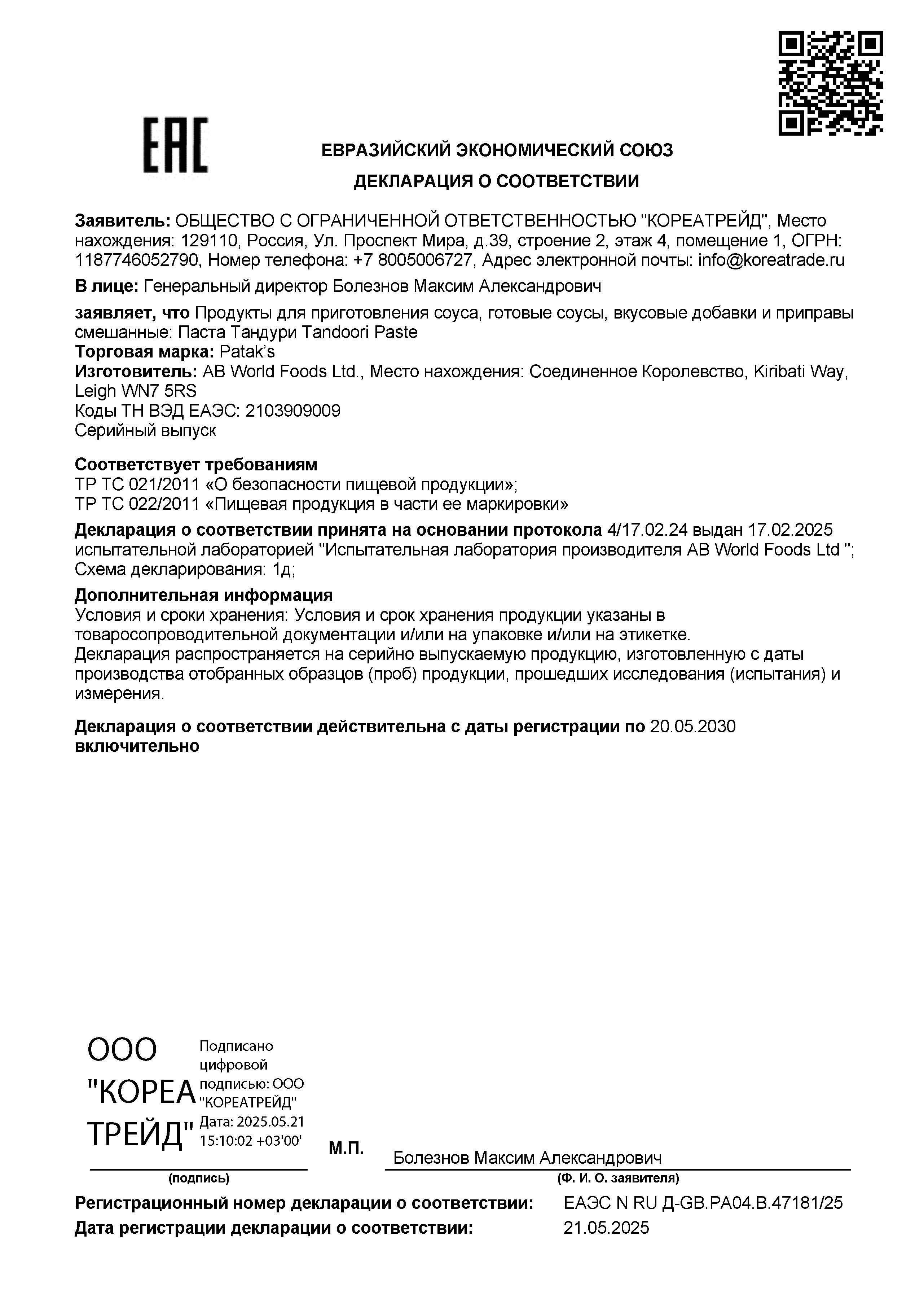 ЕАС

ЕВРАЗИЙСКИЙ ЭКОНОМИЧЕСКИЙ СОЮЗ
ДЕКЛАРАЦИЯ О СООТВЕТСТВИИ

Заявитель: ОБЩЕСТВО С ОГРАНИЧЕННОЙ ОТВЕТСТВЕННОСТЬЮ "КОРЕАТРЕЙД", Место нахождения: 129110, Россия, Ул. Проспект Мира, д.39, строение 2, этаж 4, помещение 1, ОГРН: 1187746052790, Номер телефона: +7 8005006727, Адрес электронной почты: info@koreatrade.ru

В лице: Генеральный директор Болезнов Максим Александрович

заявляет, что Продукты для приготовления соуса, готовые соусы, вкусовые добавки и приправы смешанные: Паста Тандури Tandoori Paste
Торговая марка: Patak's
Изготовитель: AB World Foods Ltd., Место нахождения: Соединенное Королевство, Kiribati Way, Leigh WN7 5RS
Коды ТН ВЭД ЕАЭС: 2103909009
Серийный выпуск

Соответствует требованиям
ТР ТС 021/2011 «О безопасности пищевой продукции»;
ТР ТС 022/2011 «Пищевая продукция в части ее маркировки»

Декларация о соответствии принята на основании протокола 4/17.02.24 выдан 17.02.2025 испытательной лабораторией "Испытательная лаборатория производителя AB World Foods Ltd ";
Схема декларирования: 1д;

Дополнительная информация
Условия и сроки хранения: Условия и срок хранения продукции указаны в товаросопроводительной документации и/или на упаковке и/или на этикетке.
Декларация распространяется на серийно выпускаемую продукцию, изготовленную с даты производства отобранных образцов (проб) продукции, прошедших исследования (испытания) и измерения.

Декларация о соответствии действительна с даты регистрации по 20.05.2030 включительно

ООО "КОРЕА ТРЕЙД"

Подписано цифровой подписью: ООО "КОРЕАТРЕЙД" Дата: 2025.05.21 15:10:02 +03'00'

М.П.

Болезнов Максим Александрович

(подпись)

(Ф. И. О. заявителя)

Регистрационный номер декларации о соответствии: ЕАЭС N RU Д-GB.РА04.В.47181/25
Дата регистрации декларации о соответствии: 21.05.2025